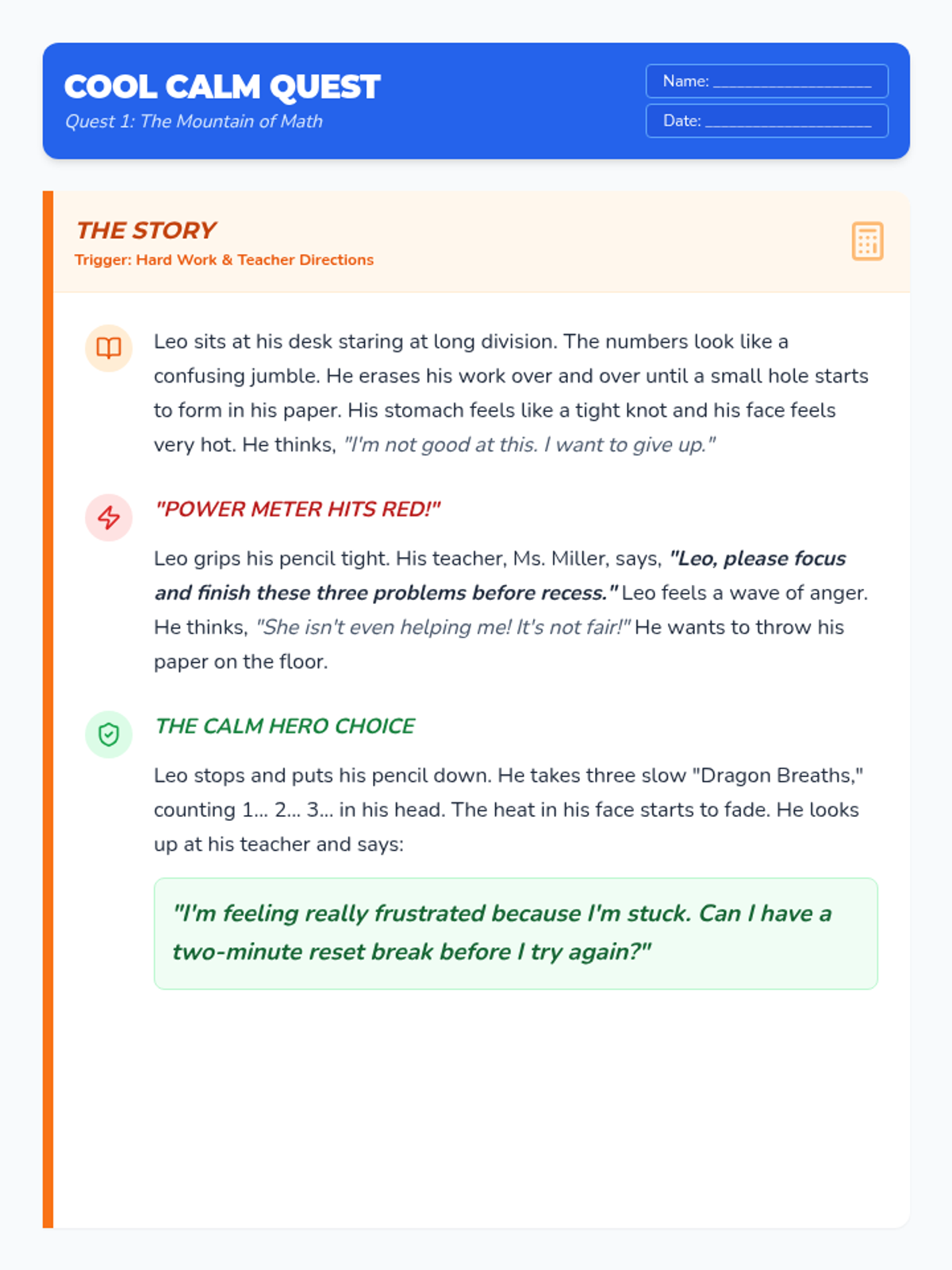 COOL CALM QUEST
Quest 1: The Mountain of Math

Name: ____________________
Date: ____________________

THE STORY
Trigger: Hard Work & Teacher Directions

Leo sits at his desk staring at long division. The numbers look like a confusing jumble. He erases his work over and over until a small hole starts to form in his paper. His stomach feels like a tight knot and his face feels very hot. He thinks, "I'm not good at this. I want to give up."

"POWER METER HITS RED!"

Leo grips his pencil tight. His teacher, Ms. Miller, says, "Leo, please focus and finish these three problems before recess." Leo feels a wave of anger. He thinks, "She isn't even helping me! It's not fair!" He wants to throw his paper on the floor.

THE CALM HERO CHOICE

Leo stops and puts his pencil down. He takes three slow "Dragon Breaths," counting 1... 2... 3... in his head. The heat in his face starts to fade. He looks up at his teacher and says:

"I'm feeling really frustrated because I'm stuck. Can I have a two-minute reset break before I try again?"